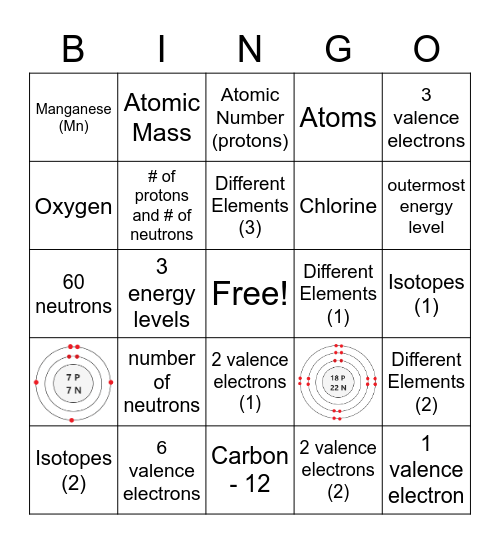 | B | I | N | G | O |
|---|---|---|---|---|
| Manganese (Mn) | Atomic Mass | Atomic Number (protons) | Atoms | 3 valence electrons |
| Oxygen | # of protons and # of neutrons | Different Elements (3) | Chlorine | outermost energy level |
| 60 neutrons | 3 energy levels | Free! | Different Elements (1) | Isotopes (1) |
| 7 P 7 N | number of neutrons | 2 valence electrons (1) | 18 P 22 N | Different Elements (2) |
| Isotopes (2) | 6 valence electrons | Carbon - 12 | 2 valence electrons (2) | 1 valence electron |